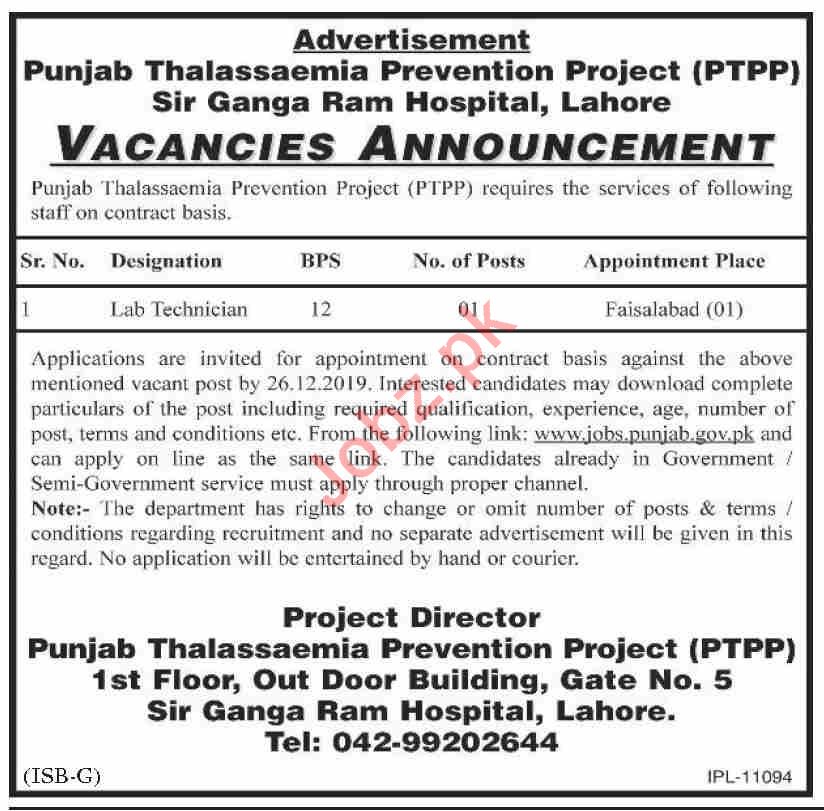 Advertisement
Punjab Thalassaemia Prevention Project (PTPP)
Sir Ganga Ram Hospital, Lahore

VACANCIES ANNOUNCEMENT

Punjab Thalassaemia Prevention Project (PTPP) requires the services of following staff on contract basis.

| Sr. No. | Designation | BPS | No. of Posts | Appointment Place |
|---|---|---|---|---|
| 1 | Lab Technician | 12 | 01 | Faisalabad (01) |

Applications are invited for appointment on contract basis against the above mentioned vacant post by 26.12.2019. Interested candidates may download complete particulars of the post including required qualification, experience, age, number of post, terms and conditions etc. From the following link: www.jobs.punjab.gov.pk and can apply on line as the same link. The candidates already in Government / Semi-Government service must apply through proper channel.
Note:- The department has rights to change or omit number of posts & terms / conditions regarding recruitment and no separate advertisement will be given in this regard. No application will be entertained by hand or courier.

Jobz.pk

Project Director
Punjab Thalassaemia Prevention Project (PTPP)
1st Floor, Out Door Building, Gate No. 5
Sir Ganga Ram Hospital, Lahore.
Tel: 042-99202644

(ISB-G)
IPL-11094